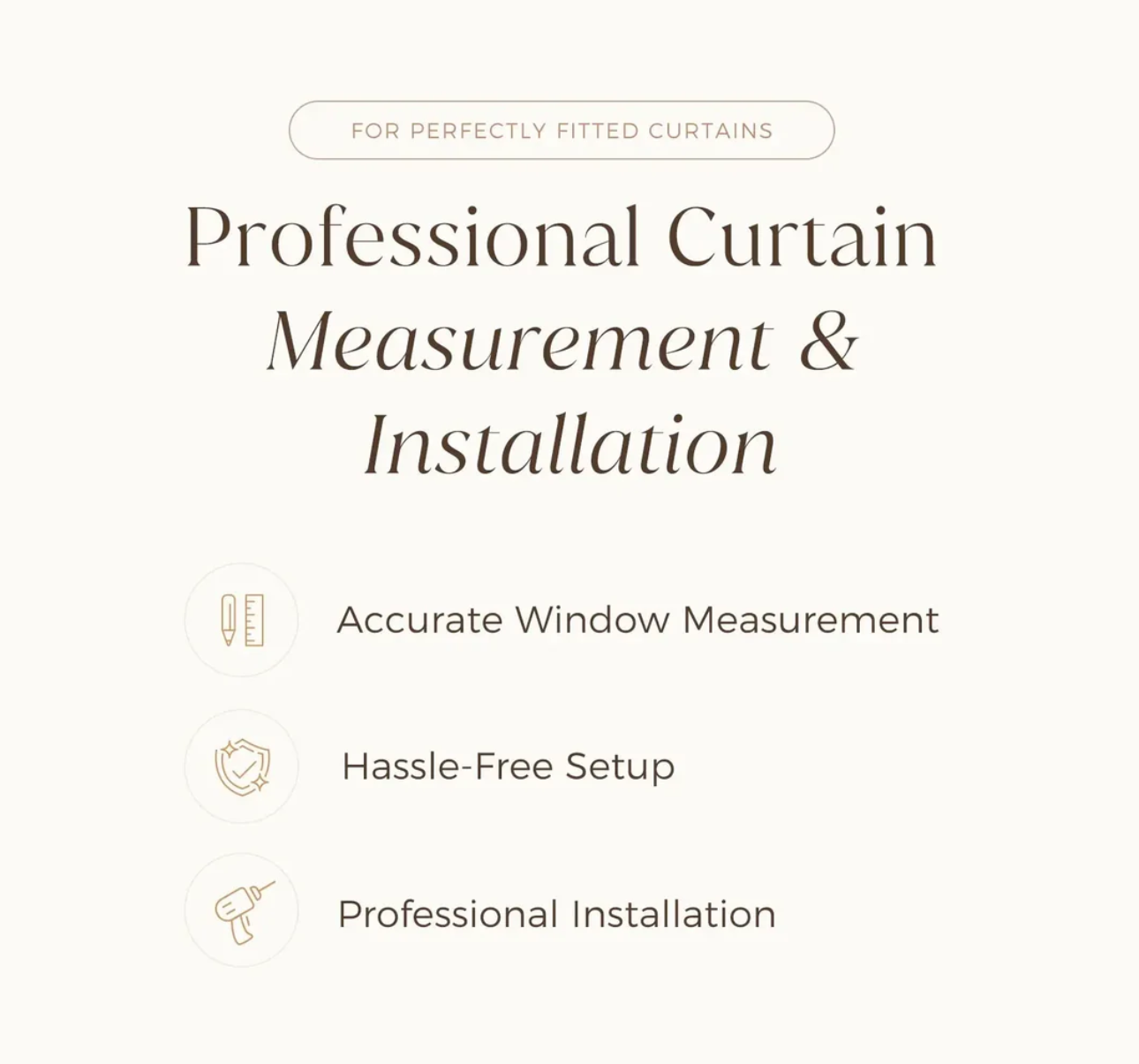 FOR PERFECTLY FITTED CURTAINS

Professional Curtain
Measurement &
Installation

Accurate Window Measurement

Hassle-Free Setup

Professional Installation